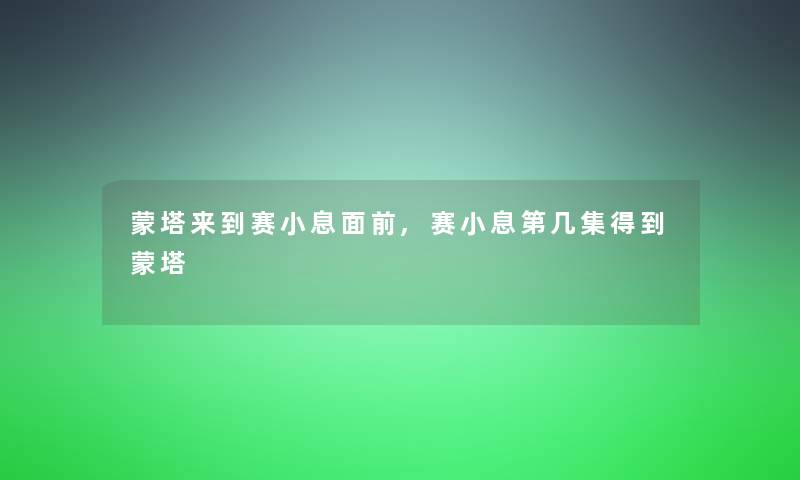 蒙塔来到赛小息面前，赛小息第几集得到蒙塔